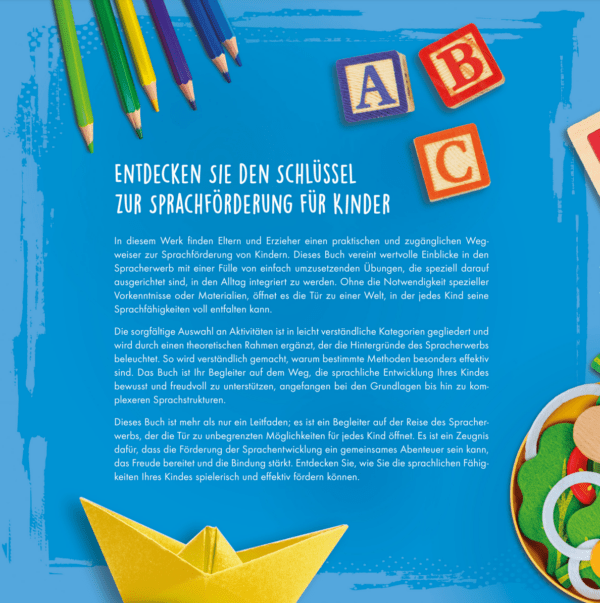 A
B
C

ENTDECKEN SIE DEN SCHLÜSSEL ZUR SPRACHFÖRDERUNG FÜR KINDER

In diesem Werk finden Eltern und Erzieher einen praktischen und zugänglichen Wegweiser zur Sprachförderung von Kindern. Dieses Buch vereint wertvolle Einblicke in den Spracherwerb mit einer Fülle von einfach umzusetzenden Übungen, die speziell darauf ausgerichtet sind, in den Alltag integriert zu werden. Ohne die Notwendigkeit spezieller Vorkenntnisse oder Materialien, öffnet es die Tür zu einer Welt, in der jedes Kind seine Sprachfähigkeiten voll entfalten kann.

Die sorgfältige Auswahl an Aktivitäten ist in leicht verständliche Kategorien gegliedert und wird durch einen theoretischen Rahmen ergänzt, der die Hintergründe des Spracherwerbs beleuchtet. So wird verständlich gemacht, warum bestimmte Methoden besonders effektiv sind. Das Buch ist Ihr Begleiter auf dem Weg, die sprachliche Entwicklung Ihres Kindes bewusst und freudvoll zu unterstützen, angefangen bei den Grundlagen bis hin zu komplexeren Sprachstrukturen.

Dieses Buch ist mehr als nur ein Leitfaden; es ist ein Begleiter auf der Reise des Spracherwerbs, der die Tür zu unbegrenzten Möglichkeiten für jedes Kind öffnet. Es ist ein Zeugnis dafür, dass die Förderung der Sprachentwicklung ein gemeinsames Abenteuer sein kann, das Freude bereitet und die Bindung stärkt. Entdecken Sie, wie Sie die sprachlichen Fähigkeiten Ihres Kindes spielerisch und effektiv fördern können.